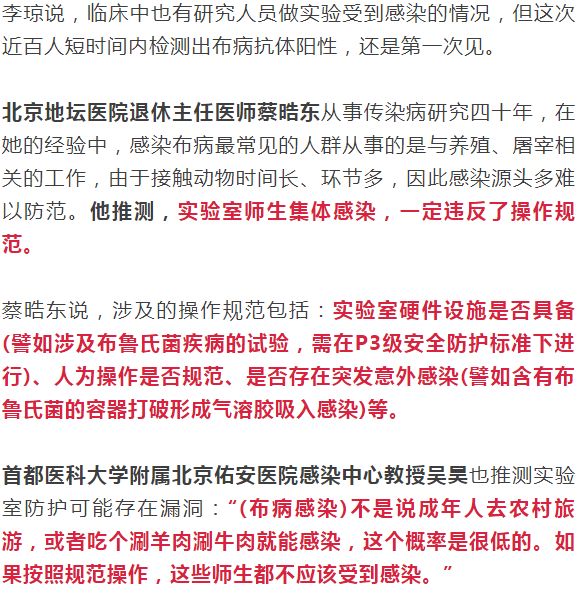 李琼说，临床中也有研究人员做实验受到感染的情况，但这次近百人短时间内检测出布病抗体阳性，还是第一次见。

北京地坛医院退休主任医师蔡晧东从事传染病研究四十年，在她的经验中，感染布病最常见的人群从事的是与养殖、屠宰相关的工作，由于接触动物时间长、环节多，因此感染源头多难以防范。他推测，实验室师生集体感染，一定违反了操作规范。

蔡晧东说，涉及的操作规范包括：实验室硬件设施是否具备(譬如涉及布鲁氏菌疾病的试验，需在P3级安全防护标准下进行)、人为操作是否规范、是否存在突发意外感染(譬如含有布鲁氏菌的容器打破形成气溶胶吸入感染)等。

首都医科大学附属北京佑安医院感染中心教授吴昊也推测实验室防护可能存在漏洞：“(布病感染)不是说成年人去农村旅游，或者吃个涮羊肉涮牛肉就能感染，这个概率是很低的。如果按照规范操作，这些师生都不应该受到感染。”